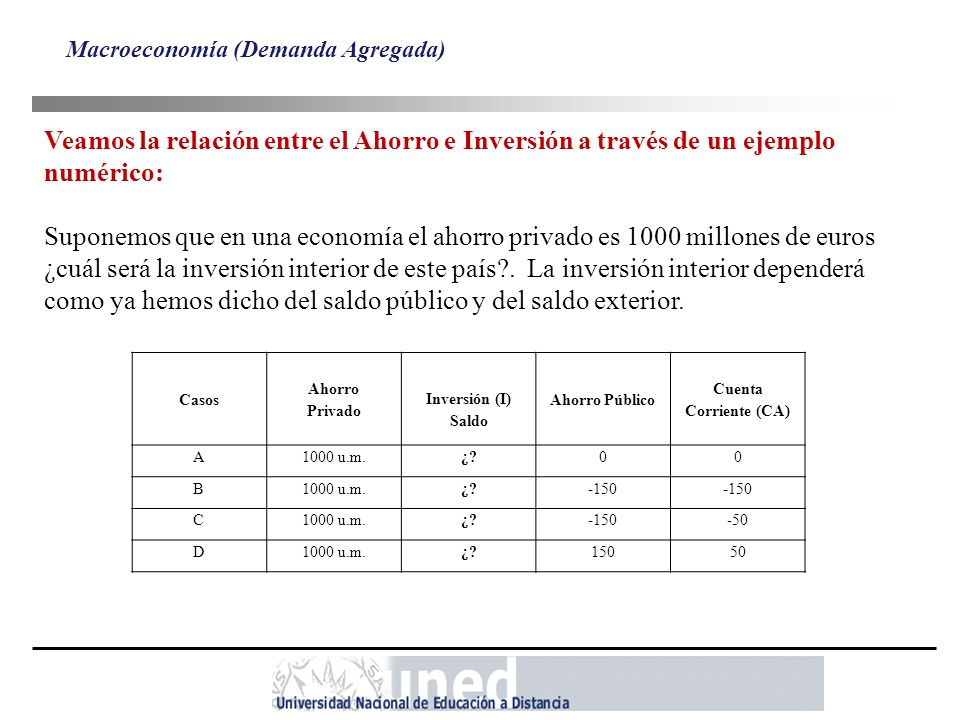 Macroeconomía (Demanda Agregada)

Veamos la relación entre el Ahorro e Inversión a través de un ejemplo numérico:

Suponemos que en una economía el ahorro privado es 1000 millones de euros ¿cuál será la inversión interior de este país?. La inversión interior dependerá como ya hemos dicho del saldo público y del saldo exterior.

| Casos | Ahorro Privado | Inversión (I) Saldo | Ahorro Público | Cuenta Corriente (CA) |
|---|---|---|---|---|
| A | 1000 u.m. | ¿? | 0 | 0 |
| B | 1000 u.m. | ¿? | -150 | -150 |
| C | 1000 u.m. | ¿? | -150 | -50 |
| D | 1000 u.m. | ¿? | 150 | 50 |

uned
Universidad Nacional de Educación a Distancia